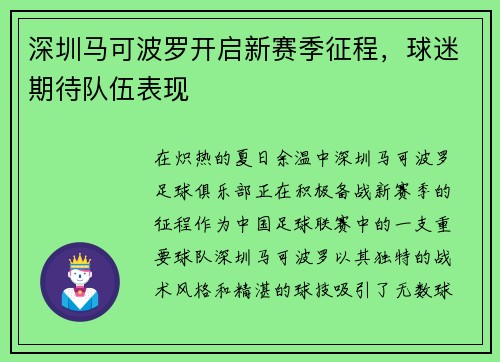 深圳马可波罗开启新赛季征程，球迷期待队伍表现

在炽热的夏日余温中深圳马可波罗足球俱乐部正在积极备战新赛季的征程作为中国足球联赛中的一支重要球队深圳马可波罗以其独特的战术风格和精湛的球技吸引了无数球